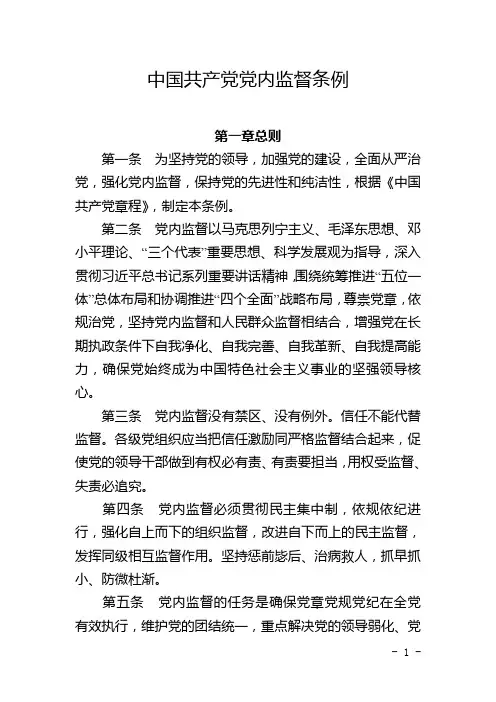 中国共产党党内监督条例

第一章总则

第一条　为坚持党的领导，加强党的建设，全面从严治党，强化党内监督，保持党的先进性和纯洁性，根据《中国共产党章程》，制定本条例。

第二条　党内监督以马克思列宁主义、毛泽东思想、邓小平理论、“三个代表”重要思想、科学发展观为指导，深入贯彻习近平总书记系列重要讲话精神，围绕统筹推进“五位一体”总体布局和协调推进“四个全面”战略布局，尊崇党章，依规治党，坚持党内监督和人民群众监督相结合，增强党在长期执政条件下自我净化、自我完善、自我革新、自我提高能力，确保党始终成为中国特色社会主义事业的坚强领导核心。

第三条　党内监督没有禁区、没有例外。信任不能代替监督。各级党组织应当把信任激励同严格监督结合起来，促使党的领导干部做到有权必有责、有责要担当，用权受监督、失责必追究。

第四条　党内监督必须贯彻民主集中制，依规依纪进行，强化自上而下的组织监督，改进自下而上的民主监督，发挥同级相互监督作用。坚持惩前毖后、治病救人，抓早抓小、防微杜渐。

第五条　党内监督的任务是确保党章党规党纪在全党有效执行，维护党的团结统一，重点解决党的领导弱化、党

- 1 -